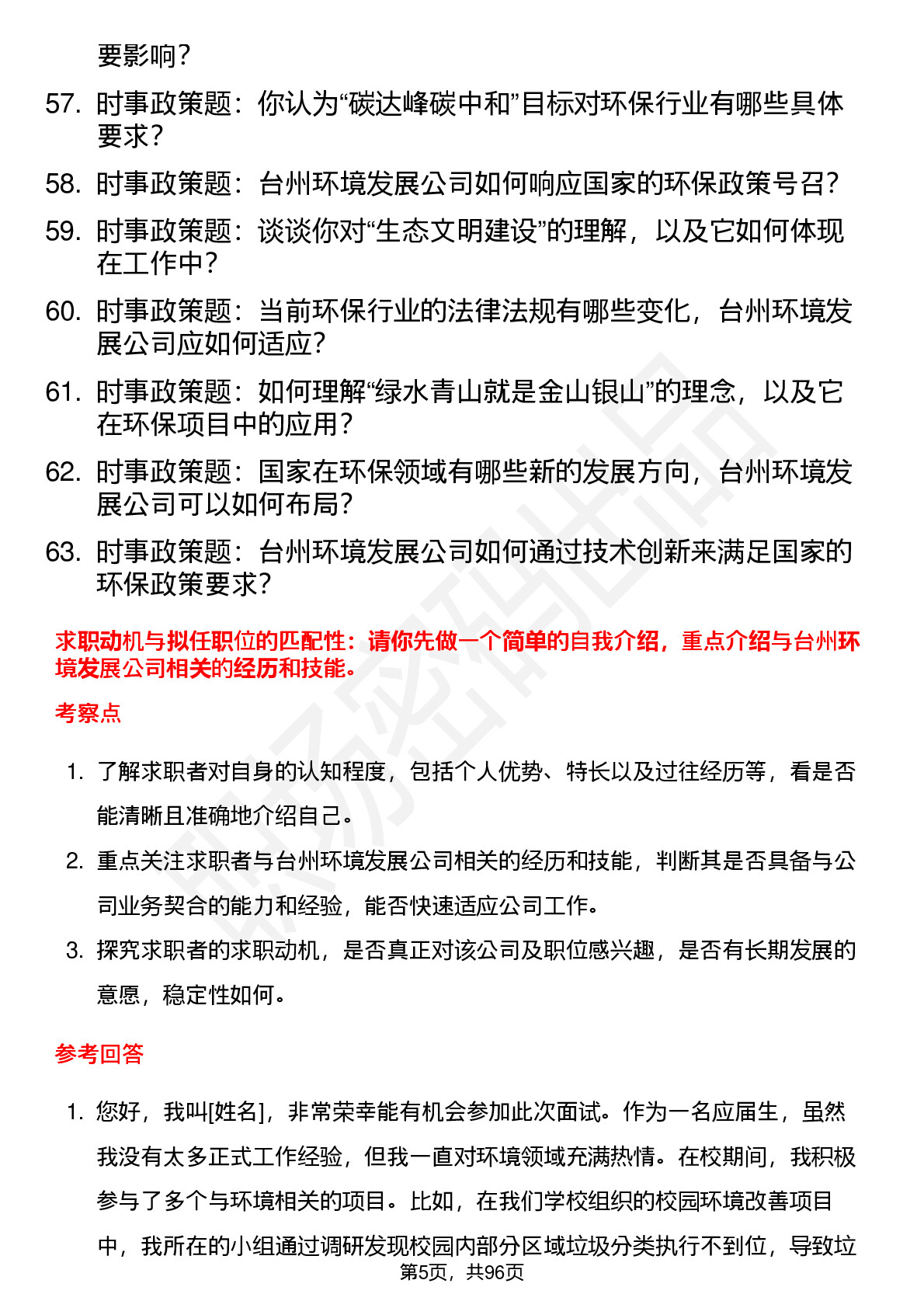 要影响？

57. 时事政策题：你认为“碳达峰碳中和”目标对环保行业有哪些具体要求？

58. 时事政策题：台州环境发展公司如何响应国家的环保政策号召？

59. 时事政策题：谈谈你对“生态文明建设”的理解，以及它如何体现在工作中？

60. 时事政策题：当前环保行业的法律法规有哪些变化，台州环境发展公司应如何适应？

61. 时事政策题：如何理解“绿水青山就是金山银山”的理念，以及它在环保项目中的应用？

62. 时事政策题：国家在环保领域有哪些新的发展方向，台州环境发展公司可以如何布局？

63. 时事政策题：台州环境发展公司如何通过技术创新来满足国家的环保政策要求？

求职动机与拟任职位的匹配性：请你先做一个简单的自我介绍，重点介绍与台州环境发展公司相关的经历和技能。

考察点

1. 了解求职者对自身的认知程度，包括个人优势、特长以及过往经历等，看是否能清晰且准确地介绍自己。

2. 重点关注求职者与台州环境发展公司相关的经历和技能，判断其是否具备与公司业务契合的能力和经验，能否快速适应公司工作。

3. 探究求职者的求职动机，是否真正对该公司及职位感兴趣，是否有长期发展的意愿，稳定性如何。

参考回答

1. 您好，我叫[姓名]，非常荣幸能有机会参加此次面试。作为一名应届生，虽然我没有太多正式工作经验，但我一直对环境领域充满热情。在校期间，我积极参与了多个与环境相关的项目。比如，在我们学校组织的校园环境改善项目中，我所在的小组通过调研发现校园内部分区域垃圾分类执行不到位，导致垃

第5页，共96页